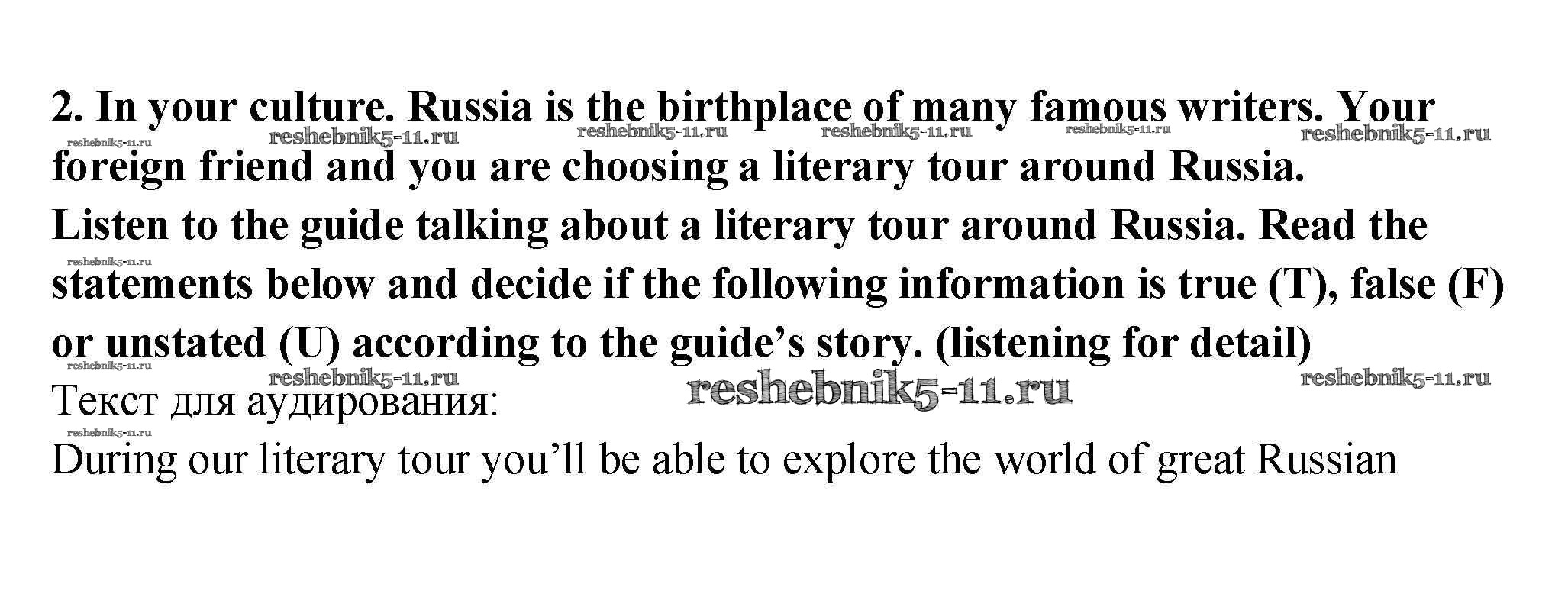 2. In your culture. Russia is the birthplace of many famous writers. Your foreign friend and you are choosing a literary tour around Russia. Listen to the guide talking about a literary tour around Russia. Read the statements below and decide if the following information is true (T), false (F) or unstated (U) according to the guide's story. (listening for detail)

Текст для аудирования:

During our literary tour you'll be able to explore the world of great Russian

reshebnik5-11.ru